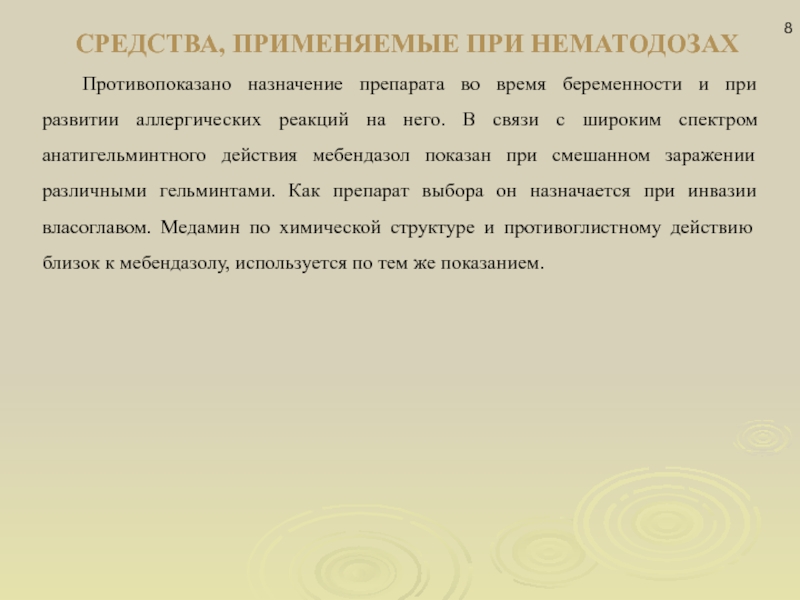 8

СРЕДСТВА, ПРИМЕНЯЕМЫЕ ПРИ НЕМАТОДОЗАХ

Противопоказано назначение препарата во время беременности и при развитии аллергических реакций на него. В связи с широким спектром анатигельминтного действия мебендазол показан при смешанном заражении различными гельминтами. Как препарат выбора он назначается при инвазии власоглавом. Медамин по химической структуре и противоглистному действию близок к мебендазолу, используется по тем же показанием.